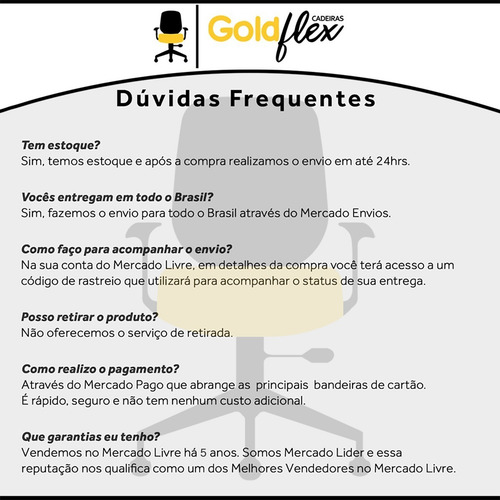 Goldflex CADEIRAS

Dúvidas Frequentes

Tem estoque?
Sim, temos estoque e após a compra realizamos o envio em até 24hrs.

Vocês entregam em todo o Brasil?
Sim, fazemos o envio para todo o Brasil através do Mercado Envios.

Como faço para acompanhar o envio?
Na sua conta do Mercado Livre, em detalhes da compra você terá acesso a um código de rastreio que utilizará para acompanhar o status de sua entrega.

Posso retirar o produto?
Não oferecemos o serviço de retirada.

Como realizo o pagamento?
Através do Mercado Pago que abrange as principais bandeiras de cartão.
É rápido, seguro e não tem nenhum custo adicional.

Que garantias eu tenho?
Vendemos no Mercado Livre há 5 anos. Somos Mercado Lider e essa reputação nos qualifica como um dos Melhores Vendedores no Mercado Livre.